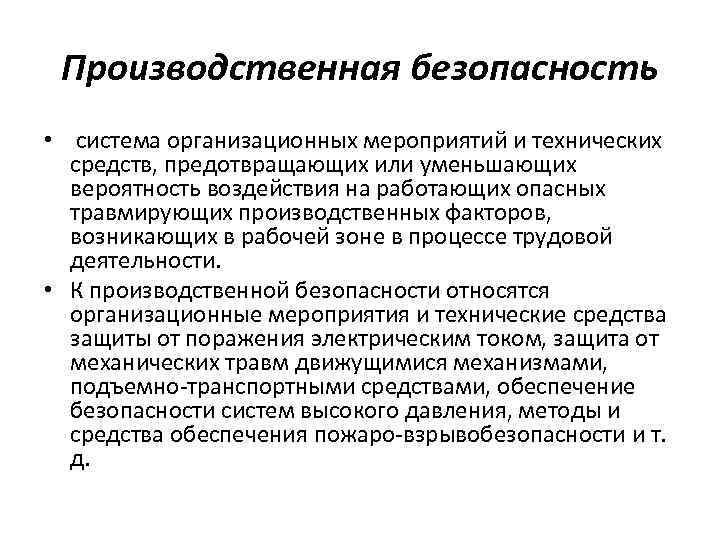 Производственная безопасность

• система организационных мероприятий и технических средств, предотвращающих или уменьшающих вероятность воздействия на работающих опасных травмирующих производственных факторов, возникающих в рабочей зоне в процессе трудовой деятельности.

• К производственной безопасности относятся организационные мероприятия и технические средства защиты от поражения электрическим током, защита от механических травм движущимися механизмами, подъемно-транспортными средствами, обеспечение безопасности систем высокого давления, методы и средства обеспечения пожаро-взрывобезопасности и т. д.